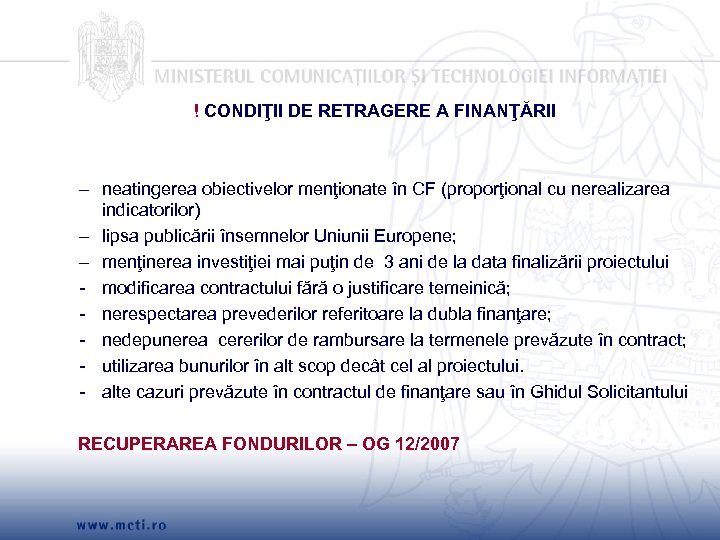 MINISTERUL COMUNICAȚIILOR ȘI TECHNOLOGIEI INFORMAȚIEI

! CONDIŢII DE RETRAGERE A FINANŢĂRII

– neatingerea obiectivelor menţionate în CF (proporţional cu nerealizarea indicatorilor)
– lipsa publicării însemnelor Uniunii Europene;
– menţinerea investiţiei mai puţin de 3 ani de la data finalizării proiectului
- modificarea contractului fără o justificare temeinică;
- nerespectarea prevederilor referitoare la dubla finanţare;
- nedepunerea cererilor de rambursare la termenele prevăzute în contract;
- utilizarea bunurilor în alt scop decât cel al proiectului.
- alte cazuri prevăzute în contractul de finanţare sau în Ghidul Solicitantului

RECUPERAREA FONDURILOR – OG 12/2007

www.mcti.ro